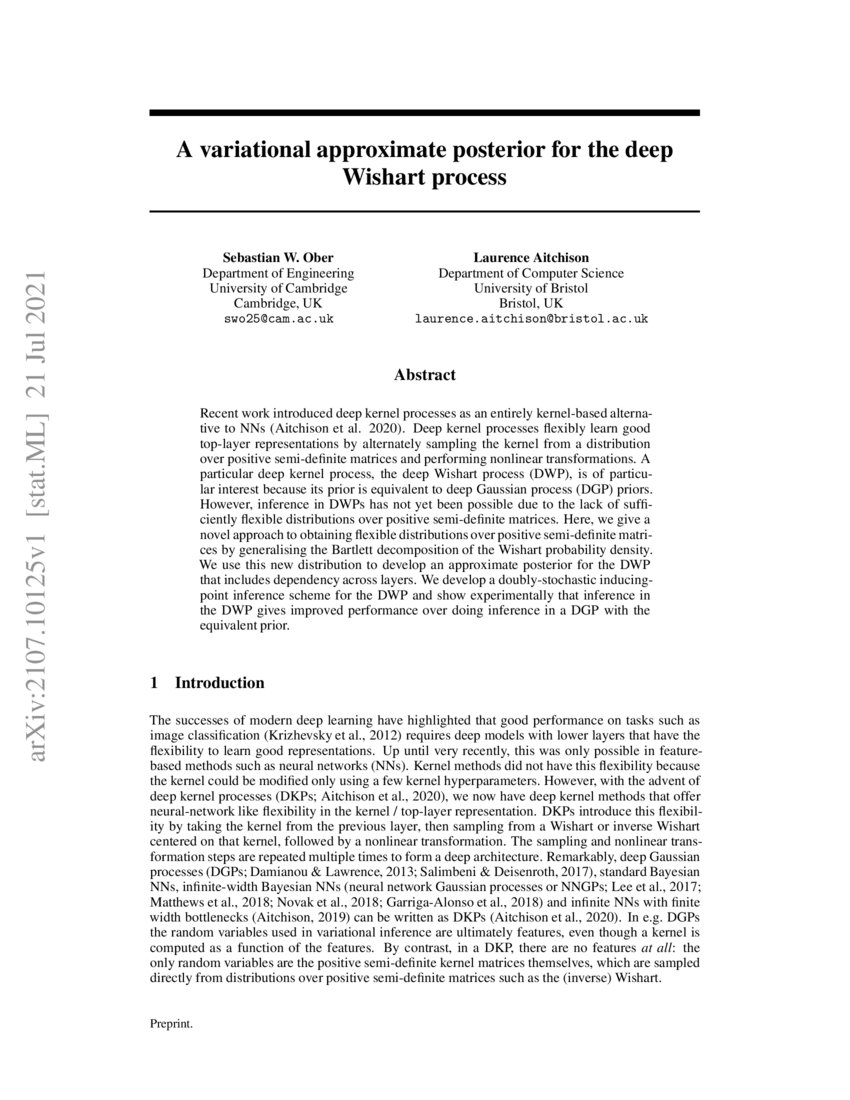 arXiv:2107.10125v1 [stat.ML] 21 Jul 2021

A variational approximate posterior for the deep Wishart process

Sebastian W. Ober
Department of Engineering
University of Cambridge
Cambridge, UK
swo25@cam.ac.uk

Laurence Aitchison
Department of Computer Science
University of Bristol
Bristol, UK
laurence.aitchison@bristol.ac.uk

Abstract

Recent work introduced deep kernel processes as an entirely kernel-based alternative to NNs (Aitchison et al. 2020). Deep kernel processes flexibly learn good top-layer representations by alternately sampling the kernel from a distribution over positive semi-definite matrices and performing nonlinear transformations. A particular deep kernel process, the deep Wishart process (DWP), is of particular interest because its prior is equivalent to deep Gaussian process (DGP) priors. However, inference in DWPs has not yet been possible due to the lack of sufficiently flexible distributions over positive semi-definite matrices. Here, we give a novel approach to obtaining flexible distributions over positive semi-definite matrices by generalising the Bartlett decomposition of the Wishart probability density. We use this new distribution to develop an approximate posterior for the DWP that includes dependency across layers. We develop a doubly-stochastic inducing-point inference scheme for the DWP and show experimentally that inference in the DWP gives improved performance over doing inference in a DGP with the equivalent prior.

1 Introduction

The successes of modern deep learning have highlighted that good performance on tasks such as image classification (Krizhevsky et al., 2012) requires deep models with lower layers that have the flexibility to learn good representations. Up until very recently, this was only possible in feature-based methods such as neural networks (NNs). Kernel methods did not have this flexibility because the kernel could be modified only using a few kernel hyperparameters. However, with the advent of deep kernel processes (DKPs; Aitchison et al., 2020), we now have deep kernel methods that offer neural-network like flexibility in the kernel / top-layer representation. DKPs introduce this flexibility by taking the kernel from the previous layer, then sampling from a Wishart or inverse Wishart centered on that kernel, followed by a nonlinear transformation. The sampling and nonlinear transformation steps are repeated multiple times to form a deep architecture. Remarkably, deep Gaussian processes (DGPs; Damianou & Lawrence, 2013; Salimbeni & Deisenroth, 2017), standard Bayesian NNs, infinite-width Bayesian NNs (neural network Gaussian processes or NNGPs; Lee et al., 2017; Matthews et al., 2018; Novak et al., 2018; Garriga-Alonso et al., 2018) and infinite NNs with finite width bottlenecks (Aitchison, 2019) can be written as DKPs (Aitchison et al., 2020). In e.g. DGPs the random variables used in variational inference are ultimately features, even though a kernel is computed as a function of the features. By contrast, in a DKP, there are no features at all: the only random variables are the positive semi-definite kernel matrices themselves, which are sampled directly from distributions over positive semi-definite matrices such as the (inverse) Wishart.

Preprint.